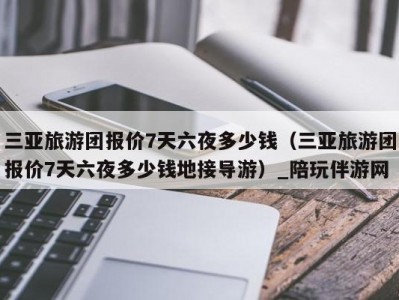 三亚旅游团报价7天六夜多少钱（三亚旅游团报价7天六夜多少钱地接导游）_陪玩伴游网